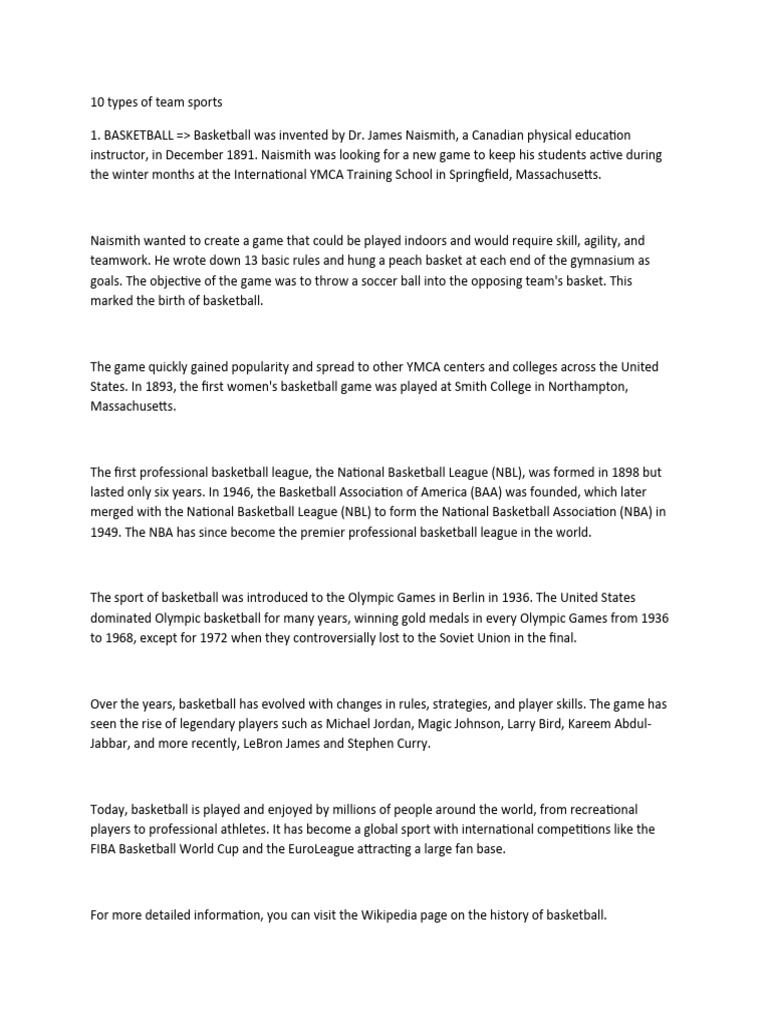 10 types of team sports

1. BASKETBALL => Basketball was invented by Dr. James Naismith, a Canadian physical education instructor, in December 1891. Naismith was looking for a new game to keep his students active during the winter months at the International YMCA Training School in Springfield, Massachusetts.

Naismith wanted to create a game that could be played indoors and would require skill, agility, and teamwork. He wrote down 13 basic rules and hung a peach basket at each end of the gymnasium as goals. The objective of the game was to throw a soccer ball into the opposing team's basket. This marked the birth of basketball.

The game quickly gained popularity and spread to other YMCA centers and colleges across the United States. In 1893, the first women's basketball game was played at Smith College in Northampton, Massachusetts.

The first professional basketball league, the National Basketball League (NBL), was formed in 1898 but lasted only six years. In 1946, the Basketball Association of America (BAA) was founded, which later merged with the National Basketball League (NBL) to form the National Basketball Association (NBA) in 1949. The NBA has since become the premier professional basketball league in the world.

The sport of basketball was introduced to the Olympic Games in Berlin in 1936. The United States dominated Olympic basketball for many years, winning gold medals in every Olympic Games from 1936 to 1968, except for 1972 when they controversially lost to the Soviet Union in the final.

Over the years, basketball has evolved with changes in rules, strategies, and player skills. The game has seen the rise of legendary players such as Michael Jordan, Magic Johnson, Larry Bird, Kareem Abdul-Jabbar, and more recently, LeBron James and Stephen Curry.

Today, basketball is played and enjoyed by millions of people around the world, from recreational players to professional athletes. It has become a global sport with international competitions like the FIBA Basketball World Cup and the EuroLeague attracting a large fan base.

For more detailed information, you can visit the Wikipedia page on the history of basketball.